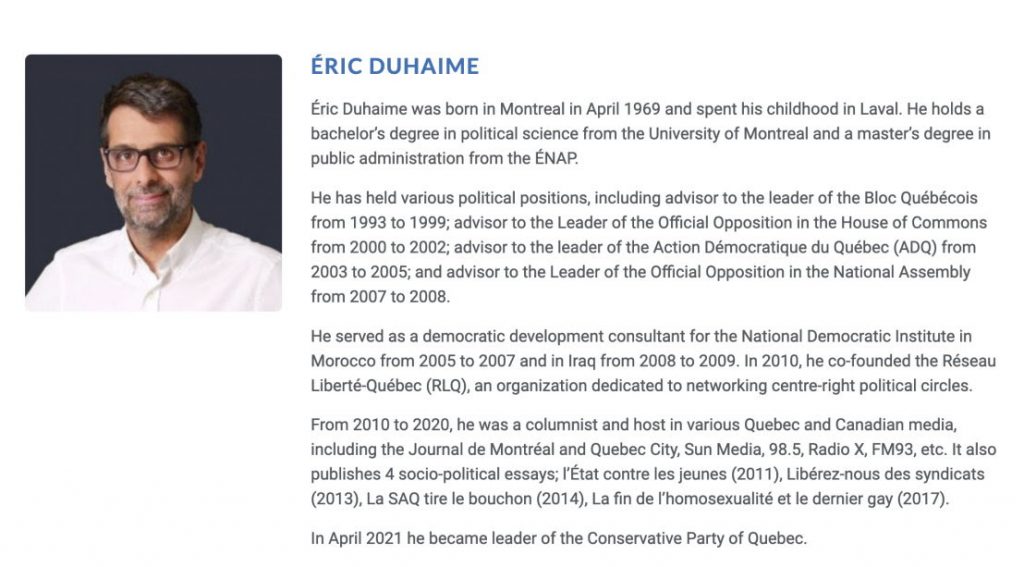 ÉRIC DUHAIME

Éric Duhaime was born in Montreal in April 1969 and spent his childhood in Laval. He holds a bachelor's degree in political science from the University of Montreal and a master's degree in public administration from the ÉNAP.

He has held various political positions, including advisor to the leader of the Bloc Québécois from 1993 to 1999; advisor to the Leader of the Official Opposition in the House of Commons from 2000 to 2002; advisor to the leader of the Action Démocratique du Québec (ADQ) from 2003 to 2005; and advisor to the Leader of the Official Opposition in the National Assembly from 2007 to 2008.

He served as a democratic development consultant for the National Democratic Institute in Morocco from 2005 to 2007 and in Iraq from 2008 to 2009. In 2010, he co-founded the Réseau Liberté-Québec (RLQ), an organization dedicated to networking centre-right political circles.

From 2010 to 2020, he was a columnist and host in various Quebec and Canadian media, including the Journal de Montréal and Quebec City, Sun Media, 98.5, Radio X, FM93, etc. It also publishes 4 socio-political essays; l'État contre les jeunes (2011), Libérez-nous des syndicats (2013), La SAQ tire le bouchon (2014), La fin de l'homosexualité et le dernier gay (2017).

In April 2021 he became leader of the Conservative Party of Quebec.